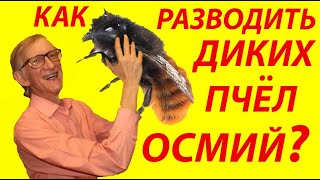 КАК РАЗВОДИТЬ ДИКИХ ПЧЁЛ ОСМИЙ?